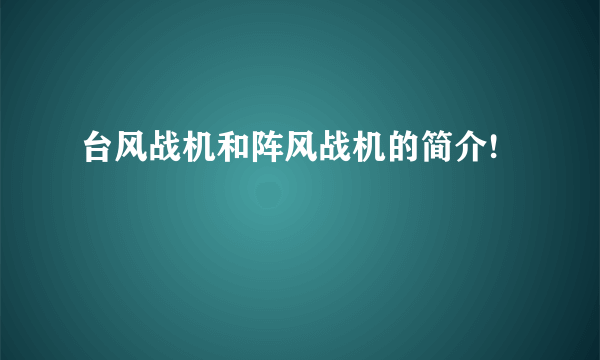 台风战机和阵风战机的简介!